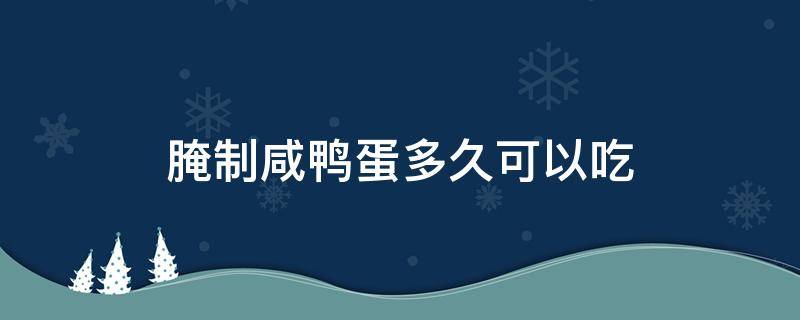 腌制咸鸭蛋多久可以吃